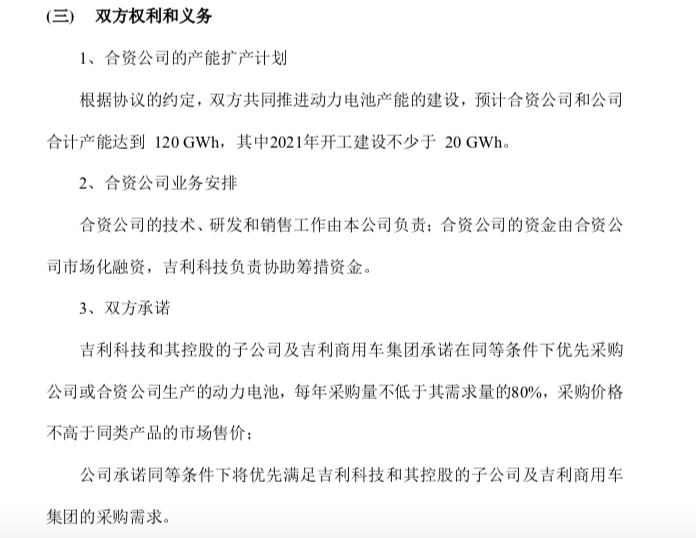 (三)　双方权利和义务

1、合资公司的产能扩产计划

根据协议的约定，双方共同推进动力电池产能的建设，预计合资公司和公司合计产能达到 120 GWh，其中2021年开工建设不少于 20 GWh。

2、合资公司业务安排

合资公司的技术、研发和销售工作由本公司负责；合资公司的资金由合资公司市场化融资，吉利科技负责协助筹措资金。

3、双方承诺

吉利科技和其控股的子公司及吉利商用车集团承诺在同等条件下优先采购公司或合资公司生产的动力电池，每年采购量不低于其需求量的80%，采购价格不高于同类产品的市场售价；

公司承诺同等条件下将优先满足吉利科技和其控股的子公司及吉利商用车集团的采购需求。